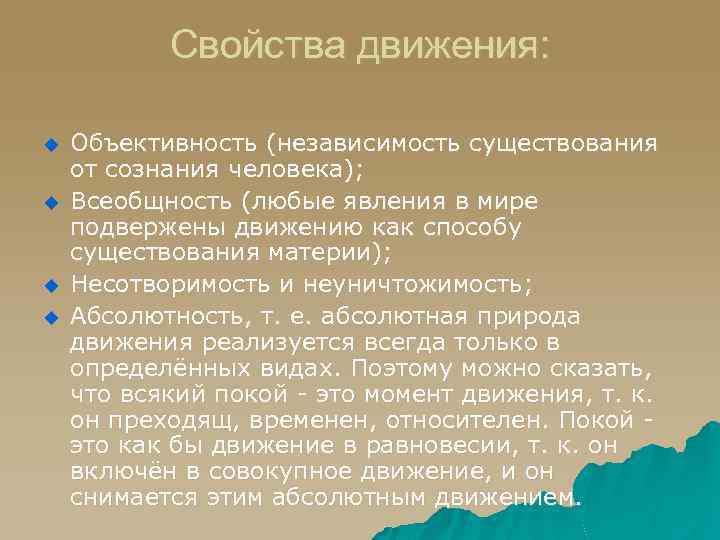 Свойства движения:

Объективность (независимость существования от сознания человека);

Всеобщность (любые явления в мире подвержены движению как способу существования материи);

Несотворимость и неуничтожимость;

Абсолютность, т. е. абсолютная природа движения реализуется всегда только в определённых видах. Поэтому можно сказать, что всякий покой - это момент движения, т. к. он преходящ, временен, относителен. Покой - это как бы движение в равновесии, т. к. он включён в совокупное движение, и он снимается этим абсолютным движением.